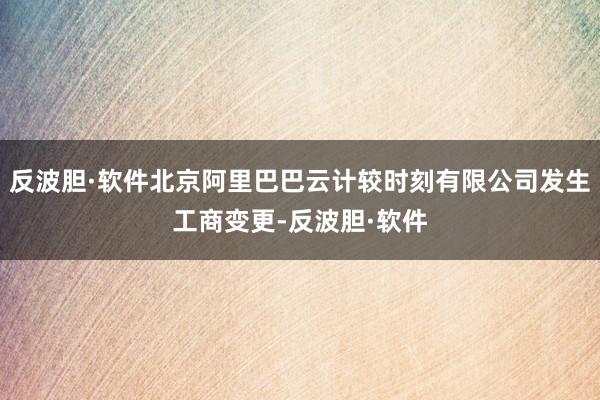 反波胆·软件北京阿里巴巴云计较时刻有限公司发生工商变更-反波胆·软件